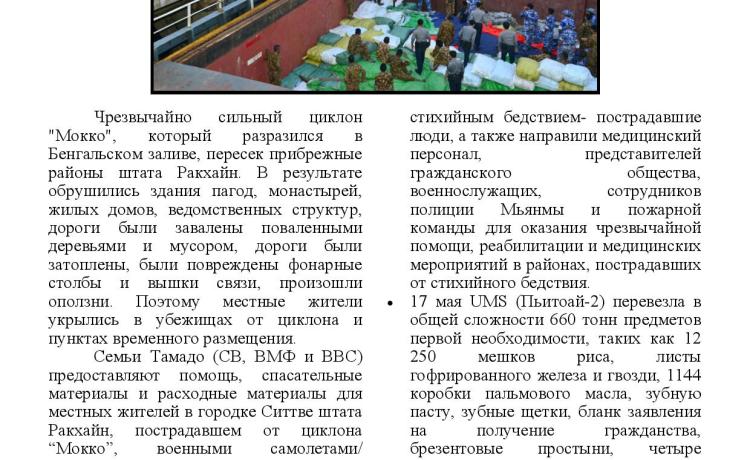 Чрезвычайно сильный циклон "Мокко", который разразился в Бенгальском заливе, пересек прибрежные районы штата Ракхайн. В результате обрушились здания пагод, монастырей, жилых домов, ведомственных структур, дороги были завалены поваленными деревьями и мусором, дороги были затоплены, были повреждены фонарные столбы и вышки связи, произошли оползни. Поэтому местные жители укрылись в убежищах от циклона и пунктах временного размещения.

Семьи Тамадо (СВ, ВМФ и ВВС) предоставляют помощь, спасательные материалы и расходные материалы для местных жителей в городке Ситтве штата Ракхайн, пострадавшем от циклона “Мокко”, военными самолетами/

стихийным бедствием- пострадавшие люди, а также направили медицинский персонал, представителей гражданского общества, военнослужащих, сотрудников полиции Мьянмы и пожарной команды для оказания чрезвычайной помощи, реабилитации и медицинских мероприятий в районах, пострадавших от стихийного бедствия.

• 17 мая UMS (Пьитоай-2) перевезла в общей сложности 660 тонн предметов первой необходимости, таких как 12 250 мешков риса, листы гофрированного железа и гвозди, 1144 коробки пальмового масла, зубную пасту, зубные щетки, бланк заявления на получение гражданства, брезентовые простыни, четыре